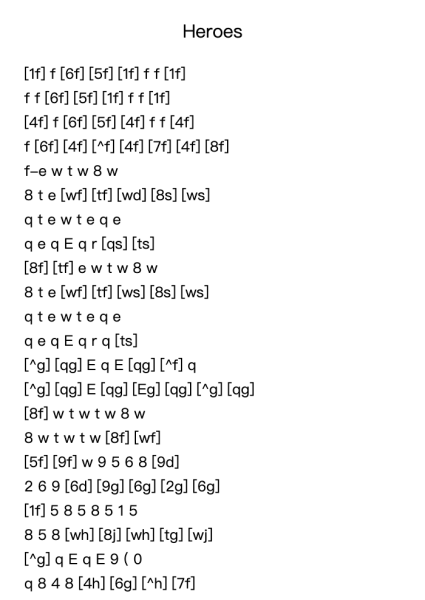 Heroes

[1f] f [6f] [5f] [1f] f f [1f]
f f [6f] [5f] [1f] f f [1f]
[4f] f [6f] [5f] [4f] f f [4f]
f [6f] [4f] [^f] [4f] [7f] [4f] [8f]
f–e w t w 8 w
8 t e [wf] [tf] [wd] [8s] [ws]
q t e w t e q e
q e q E q r [qs] [ts]
[8f] [tf] e w t w 8 w
8 t e [wf] [tf] [ws] [8s] [ws]
q t e w t e q e
q e q E q r q [ts]
[^g] [qg] E q E [qg] [^f] q
[^g] [qg] E [qg] [Eg] [qg] [^g] [qg]
[8f] w t w t w 8 w
8 w t w t w [8f] [wf]
[5f] [9f] w 9 5 6 8 [9d]
2 6 9 [6d] [9g] [6g] [2g] [6g]
[1f] 5 8 5 8 5 1 5
8 5 8 [wh] [8j] [wh] [tg] [wj]
[^g] q E q E 9 ( 0
q 8 4 8 [4h] [6g] [^h] [7f]